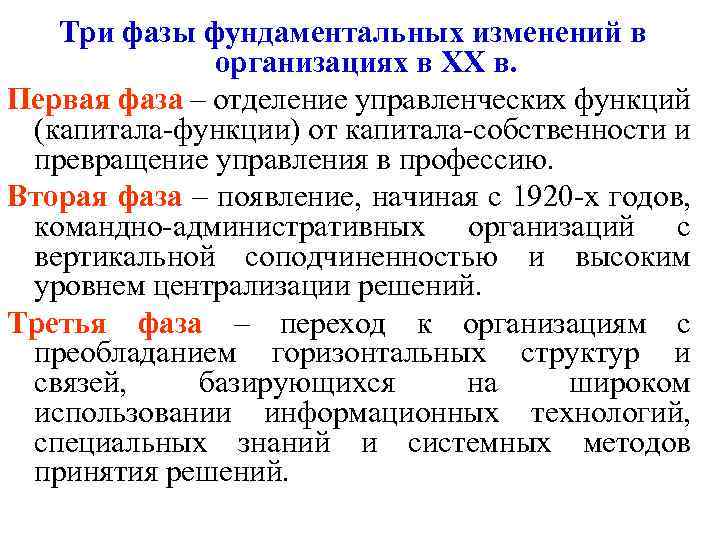 Три фазы фундаментальных изменений в организациях в XX в.

Первая фаза – отделение управленческих функций (капитала-функции) от капитала-собственности и превращение управления в профессию.

Вторая фаза – появление, начиная с 1920-х годов, командно-административных организаций с вертикальной соподчиненностью и высоким уровнем централизации решений.

Третья фаза – переход к организациям с преобладанием горизонтальных структур и связей, базирующихся на широком использовании информационных технологий, специальных знаний и системных методов принятия решений.